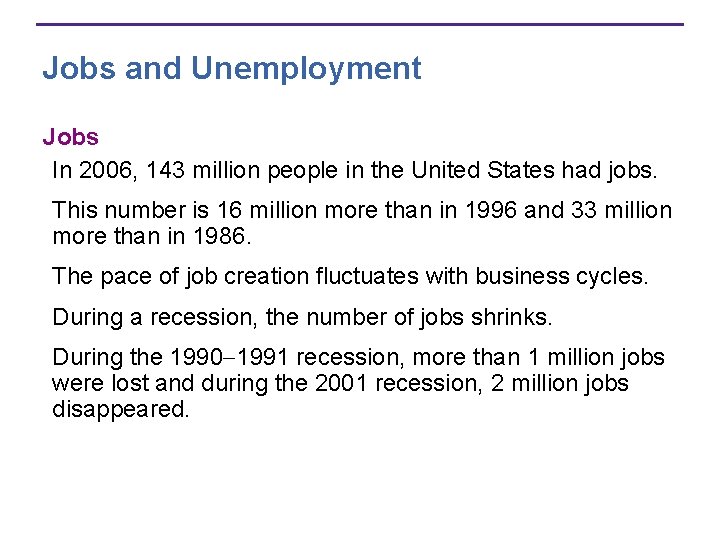 Jobs and Unemployment

Jobs

In 2006, 143 million people in the United States had jobs.

This number is 16 million more than in 1996 and 33 million more than in 1986.

The pace of job creation fluctuates with business cycles.

During a recession, the number of jobs shrinks.

During the 1990–1991 recession, more than 1 million jobs were lost and during the 2001 recession, 2 million jobs disappeared.